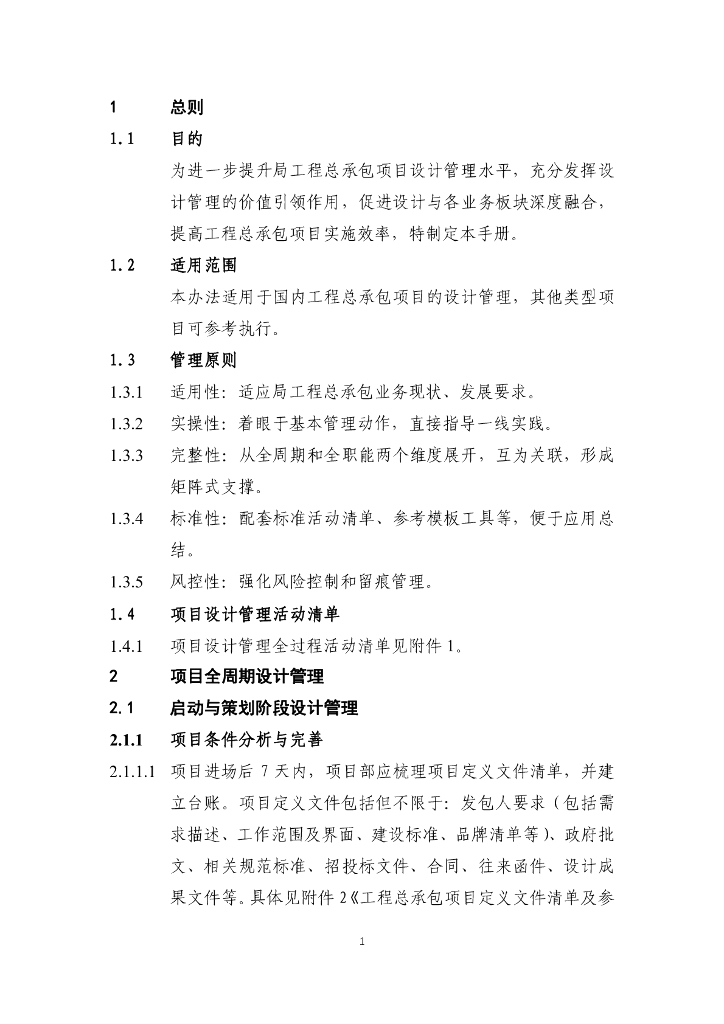 1 总则

1.1 目的

为进一步提升局工程总承包项目设计管理水平，充分发挥设计管理的价值引领作用，促进设计与各业务板块深度融合，提高工程总承包项目实施效率，特制定本手册。

1.2 适用范围

本办法适用于国内工程总承包项目的设计管理，其他类型项目可参考执行。

1.3 管理原则

1.3.1 适用性：适应局工程总承包业务现状、发展要求。

1.3.2 实操性：着眼于基本管理动作，直接指导一线实践。

1.3.3 完整性：从全周期和全职能两个维度展开，互为关联，形成矩阵式支撑。

1.3.4 标准性：配套标准活动清单、参考模板工具等，便于应用总结。

1.3.5 风控性：强化风险控制和留痕管理。

1.4 项目设计管理活动清单

1.4.1 项目设计管理全过程活动清单见附件 1。

2 项目全周期设计管理

2.1 启动与策划阶段设计管理

2.1.1 项目条件分析与完善

2.1.1.1 项目进场后 7 天内，项目部应梳理项目定义文件清单，并建立台账。项目定义文件包括但不限于：发包人要求（包括需求描述、工作范围及界面、建设标准、品牌清单等）、政府批文、相关规范标准、招投标文件、合同、往来函件、设计成果文件等。具体见附件 2《工程总承包项目定义文件清单及参

1